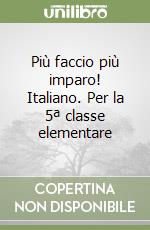 unilibro

Più faccio più imparo! Italiano. Per la 5ª classe elementare

COPERTINA NON DISPONIBILE